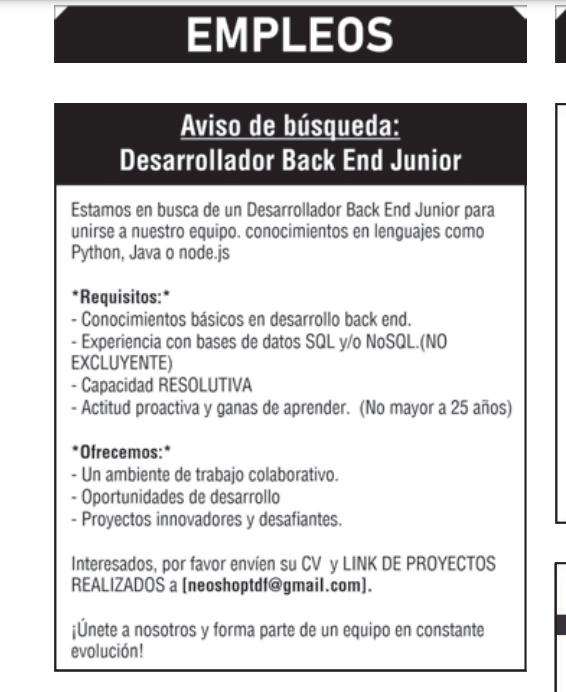 EMPLEOS

Aviso de búsqueda:
Desarrollador Back End Junior

Estamos en busca de un Desarrollador Back End Junior para unirse a nuestro equipo. conocimientos en lenguajes como Python, Java o node.js

*Requisitos:*
- Conocimientos básicos en desarrollo back end.
- Experiencia con bases de datos SQL y/o NoSQL.(NO EXCLUYENTE)
- Capacidad RESOLUTIVA
- Actitud proactiva y ganas de aprender. (No mayor a 25 años)

*Ofrecemos:*
- Un ambiente de trabajo colaborativo.
- Oportunidades de desarrollo
- Proyectos innovadores y desafiantes.

Interesados, por favor envíen su CV y LINK DE PROYECTOS REALIZADOS a [neoshoptdf@gmail.com].

¡Únete a nosotros y forma parte de un equipo en constante evolución!